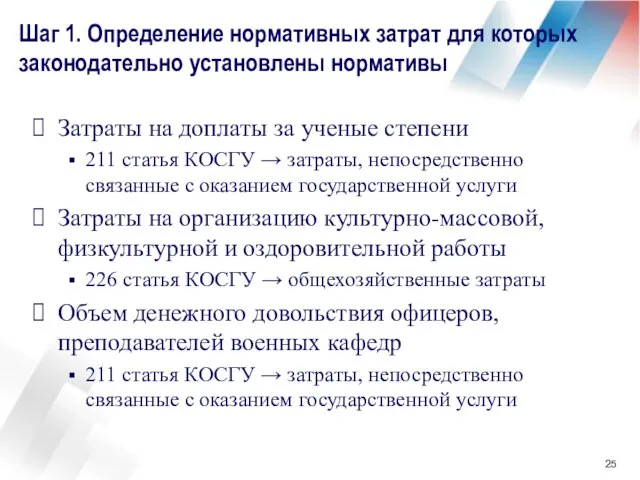 Шаг 1. Определение нормативных затрат для которых законодательно установлены нормативы

Затраты на доплаты за ученые степени

▪ 211 статья КОСГУ → затраты, непосредственно связанные с оказанием государственной услуги

Затраты на организацию культурно-массовой, физкультурной и оздоровительной работы

▪ 226 статья КОСГУ → общехозяйственные затраты

Объем денежного довольствия офицеров, преподавателей военных кафедр

▪ 211 статья КОСГУ → затраты, непосредственно связанные с оказанием государственной услуги

25